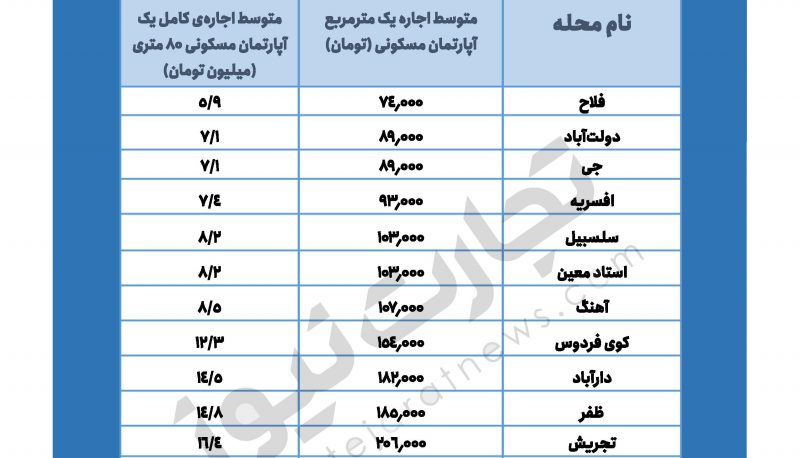 | نام محله | متوسط اجاره یک مترمربع آپارتمان مسکونی (تومان) | متوسط اجاره‌ی کامل یک آپارتمان مسکونی ۸۰ متری (میلیون تومان) |
|---|---|---|
| فلاح | ۷۴,۰۰۰ | ۵/۹ |
| دولت‌آباد | ۸۹,۰۰۰ | ۷/۱ |
| جی | ۸۹,۰۰۰ | ۷/۱ |
| افسریه | ۹۳,۰۰۰ | ۷/۴ |
| سلسبیل | ۱۰۳,۰۰۰ | ۸/۲ |
| استاد معین | ۱۰۳,۰۰۰ | ۸/۲ |
| آهنگ | ۱۰۷,۰۰۰ | ۸/۵ |
| کوی فردوس | ۱۵۴,۰۰۰ | ۱۲/۳ |
| دارآباد | ۱۸۲,۰۰۰ | ۱۴/۵ |
| ظفر | ۱۸۵,۰۰۰ | ۱۴/۸ |
| تجریش | ۲۰۶,۰۰۰ | ۱۶/۴ |

تجارت نیوز
tejaratnews.com